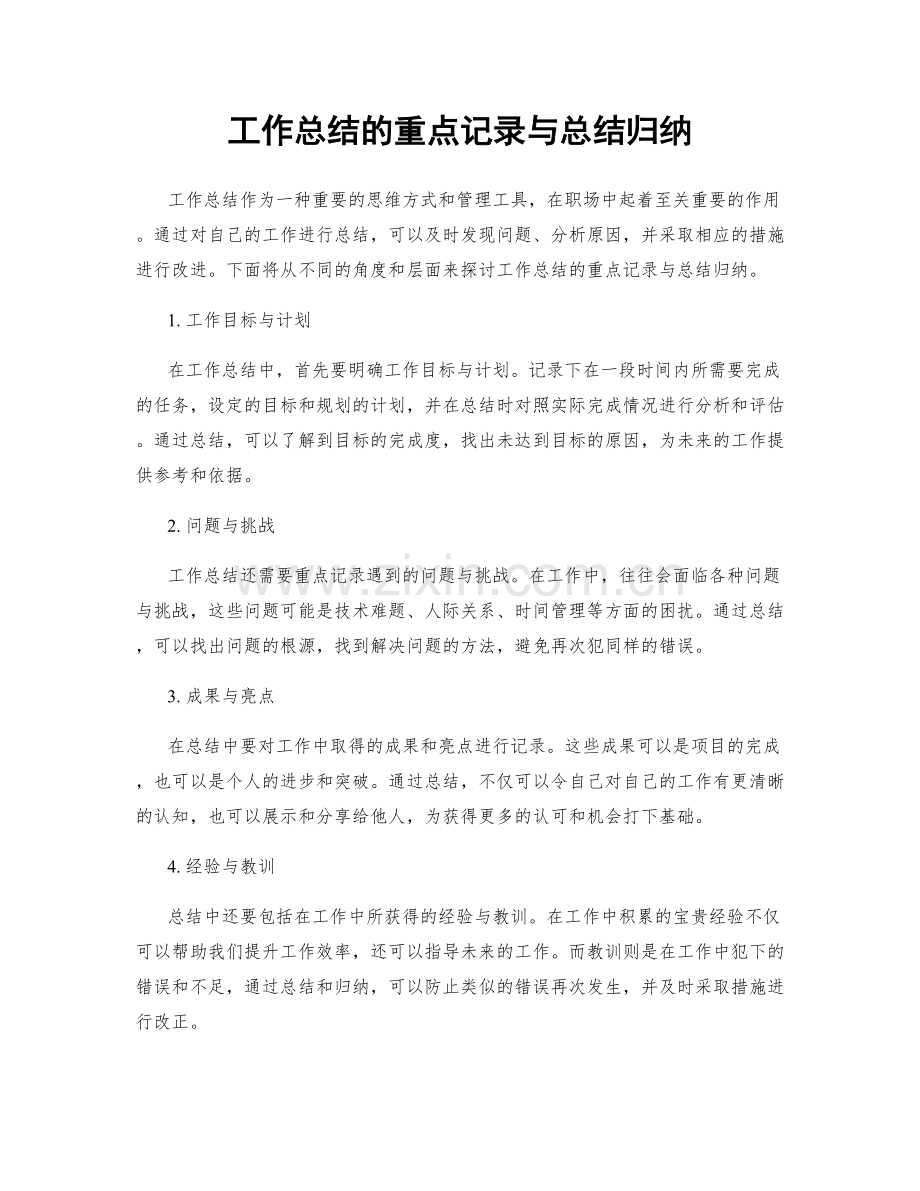 工作总结的重点记录与总结归纳

工作总结作为一种重要的思维方式和管理工具，在职场中起着至关重要的作用。通过对自己的工作进行总结，可以及时发现问题、分析原因，并采取相应的措施进行改进。下面将从不同的角度和层面来探讨工作总结的重点记录与总结归纳。

1.工作目标与计划

在工作总结中，首先要明确工作目标与计划。记录下在一段时间内所需要完成的任务，设定的目标和规划的计划，并在总结时对照实际完成情况进行分析和评估。通过总结，可以了解到目标的完成度，找出未达到目标的原因，为未来的工作提供参考和依据。

2.问题与挑战

工作总结还需要重点记录遇到的问题与挑战。在工作中，往往会面临各种问题与挑战，这些问题可能是技术难题、人际关系、时间管理等方面的困扰。通过总结，可以找出问题的根源，找到解决问题的方法，避免再次犯同样的错误。

3.成果与亮点

在总结中要对工作中取得的成果和亮点进行记录。这些成果可以是项目的完成，也可以是个人的进步和突破。通过总结，不仅可以令自己对自己的工作有更清晰的认知，也可以展示和分享给他人，为获得更多的认可和机会打下基础。

4.经验与教训

总结中还要包括在工作中所获得的经验与教训。在工作中积累的宝贵经验不仅可以帮助我们提升工作效率，还可以指导未来的工作。而教训则是在工作中犯下的错误和不足，通过总结和归纳，可以防止类似的错误再次发生，并及时采取措施进行改正。

www.zixin.com.cn